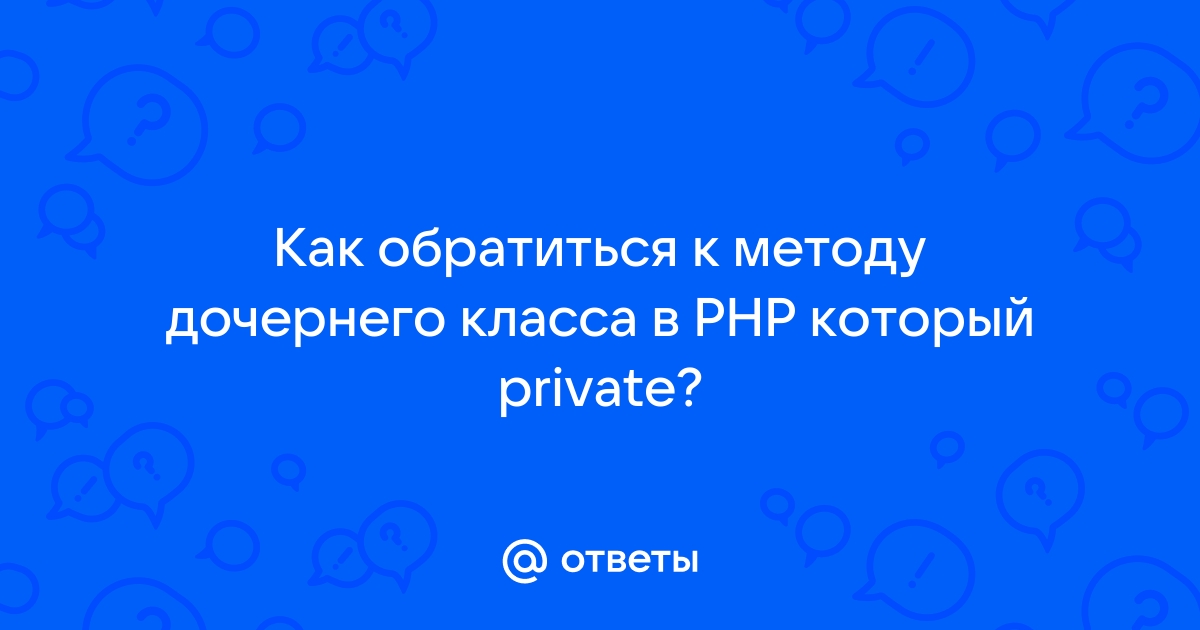 Как обратиться к методу дочернего класса в PHP который private?

@ ответы